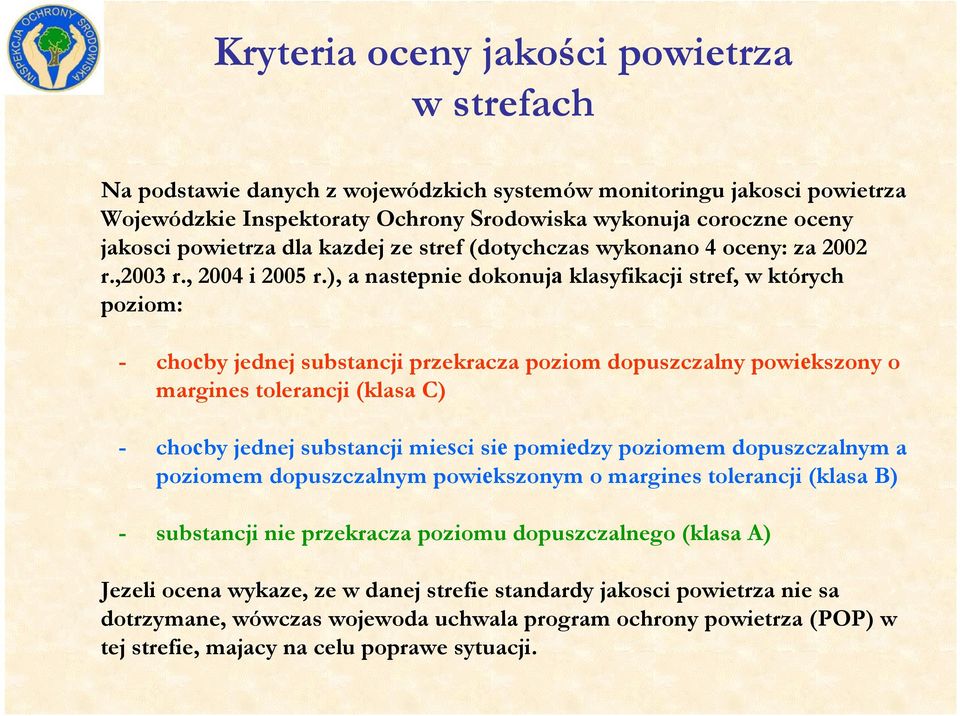 INSPEKCJA OCHRONY ŚRODOWISKA

Kryteria oceny jakości powietrza w strefach

Na podstawie danych z wojewódzkich systemów monitoringu jakosci powietrza Wojewódzkie Inspektoraty Ochrony Srodowiska wykonuja coroczne oceny jakosci powietrza dla kazdej ze stref (dotychczas wykonano 4 oceny: za 2002 r.,2003 r., 2004 i 2005 r.), a nastepnie dokonuja klasyfikacji stref, w których poziom:

- chocby jednej substancji przekracza poziom dopuszczalny powiekszony o margines tolerancji (klasa C)

- chocby jednej substancji miesci sie pomiedzy poziomem dopuszczalnym a poziomem dopuszczalnym powiekszonym o margines tolerancji (klasa B)

- substancji nie przekracza poziomu dopuszczalnego (klasa A)

Jezeli ocena wykaze, ze w danej strefie standardy jakosci powietrza nie sa dotrzymane, wówczas wojewoda uchwala program ochrony powietrza (POP) w tej strefie, majacy na celu poprawe sytuacji.